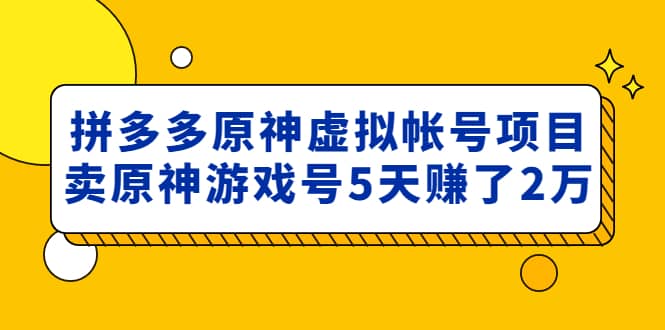 拼多多原神虚拟帐号项目
卖原神游戏号5天赚了2万